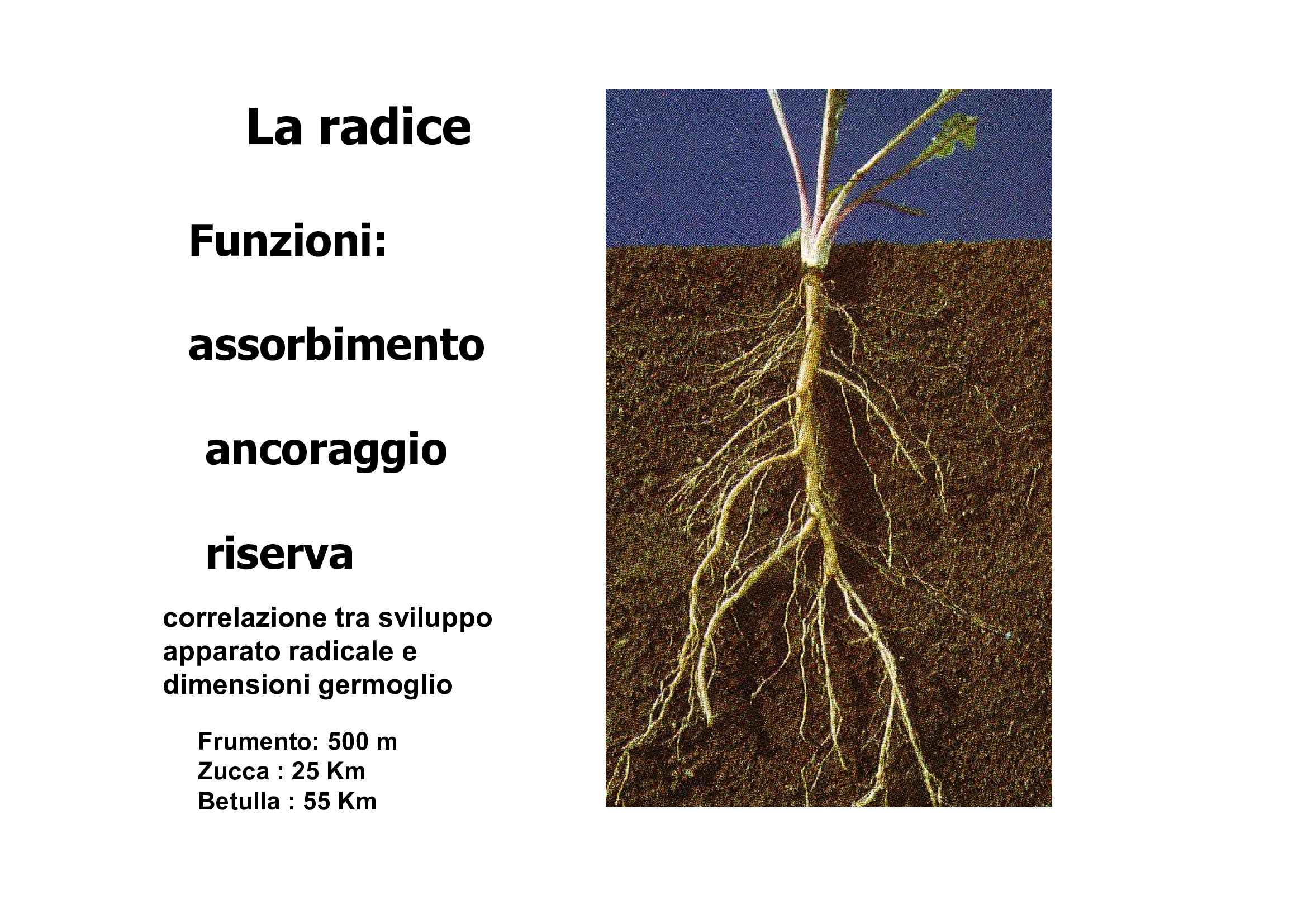 La radice

Funzioni:

assorbimento

ancoraggio

riserva

correlazione tra sviluppo apparato radicale e dimensioni germoglio

Frumento: 500 m
Zucca : 25 Km
Betulla : 55 Km